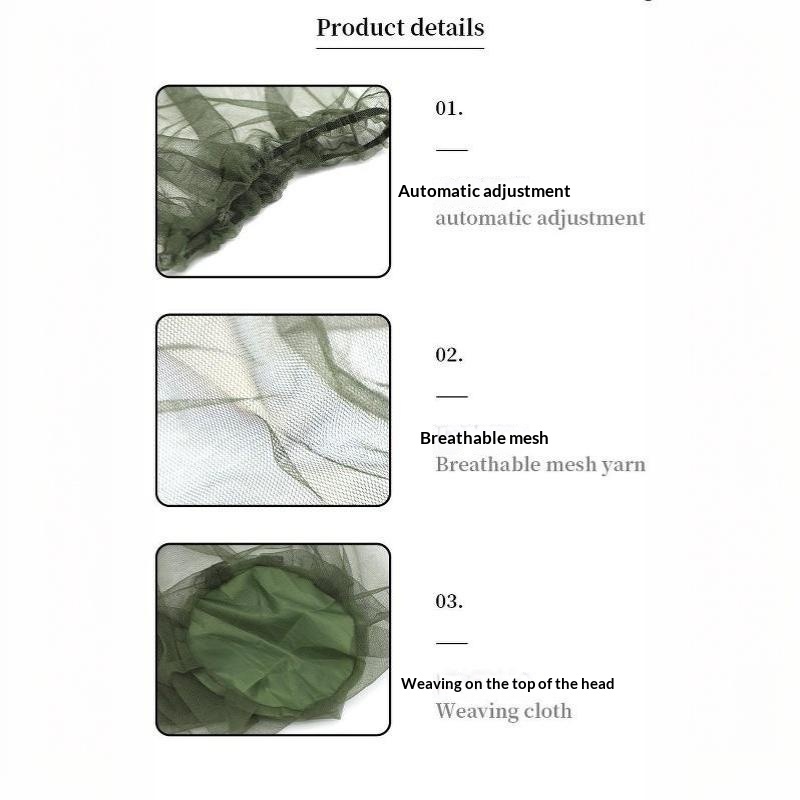 Product details

01.

Automatic adjustment
automatic adjustment

02.

Breathable mesh
Breathable mesh yarn

03.

Weaving on the top of the head
Weaving cloth